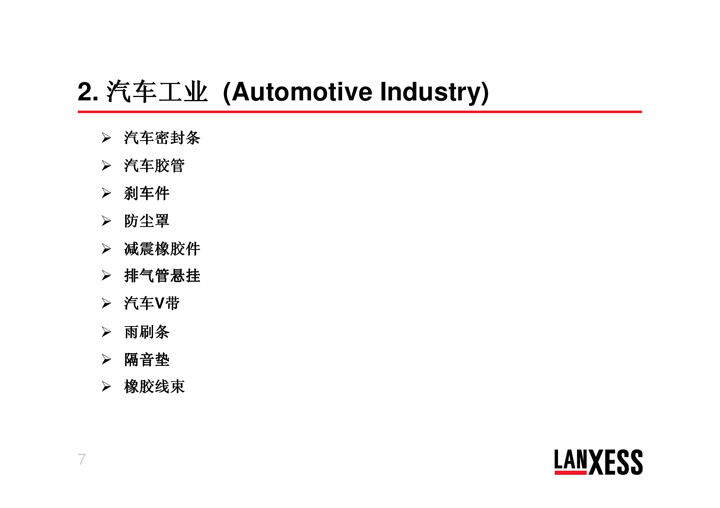 2.汽车工业 (Automotive Industry)

➢ 汽车密封条
➢ 汽车胶管
➢ 刹车件
➢ 防尘罩
➢ 减震橡胶件
➢ 排气管悬挂
➢ 汽车V带
➢ 雨刷条
➢ 隔音垫
➢ 橡胶线束

7

LANXESS